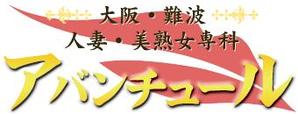 大阪・難波
人妻・美熟女専科
アバンチュール